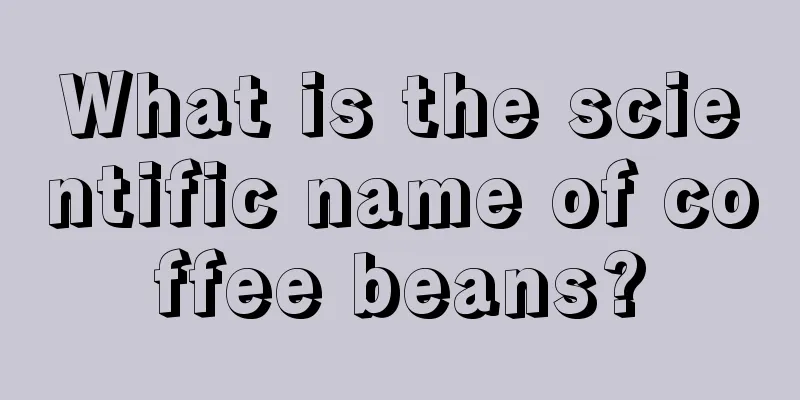 What is the scientific name of coffee beans?